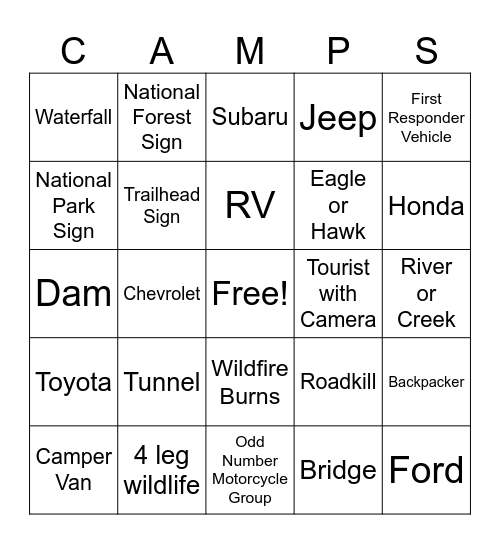 | C | A | M | P | S |
|---|---|---|---|---|
| Waterfall | National Forest Sign | Subaru | Jeep | First Responder Vehicle |
| National Park Sign | Trailhead Sign | RV | Eagle or Hawk | Honda |
| Dam | Chevrolet | Free! | Tourist with Camera | River or Creek |
| Toyota | Tunnel | Wildfire Burns | Roadkill | Backpacker |
| Camper Van | 4 leg wildlife | Odd Number Motorcycle Group | Bridge | Ford |